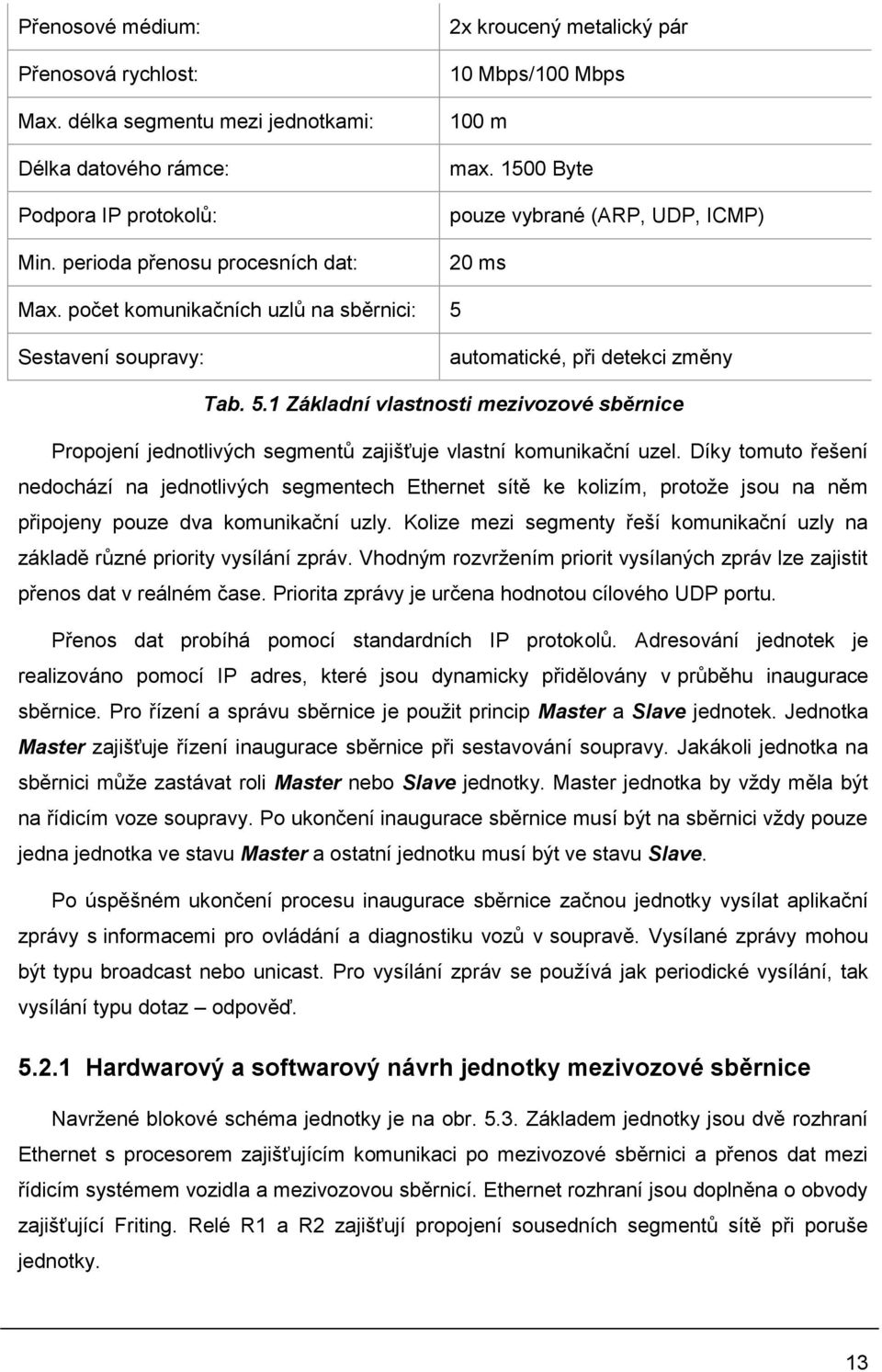 | | |
|---|---|
| Přenosové médium: | 2x kroucený metalický pár |
| Přenosová rychlost: | 10 Mbps/100 Mbps |
| Max. délka segmentu mezi jednotkami: | 100 m |
| Délka datového rámce: | max. 1500 Byte |
| Podpora IP protokolů: | pouze vybrané (ARP, UDP, ICMP) |
| Min. perioda přenosu procesních dat: | 20 ms |
| Max. počet komunikačních uzlů na sběrnici: | 5 |
| Sestavení soupravy: | automatické, při detekci změny |

Tab. 5.1 Základní vlastnosti mezivozové sběrnice

Propojení jednotlivých segmentů zajišťuje vlastní komunikační uzel. Díky tomuto řešení nedochází na jednotlivých segmentech Ethernet sítě ke kolizím, protože jsou na něm připojeny pouze dva komunikační uzly. Kolize mezi segmenty řeší komunikační uzly na základě různé priority vysílání zpráv. Vhodným rozvržením priorit vysílaných zpráv lze zajistit přenos dat v reálném čase. Priorita zprávy je určena hodnotou cílového UDP portu.

Přenos dat probíhá pomocí standardních IP protokolů. Adresování jednotek je realizováno pomocí IP adres, které jsou dynamicky přidělovány v průběhu inaugurace sběrnice. Pro řízení a správu sběrnice je použit princip Master a Slave jednotek. Jednotka Master zajišťuje řízení inaugurace sběrnice při sestavování soupravy. Jakákoli jednotka na sběrnici může zastávat roli Master nebo Slave jednotky. Master jednotka by vždy měla být na řídicím voze soupravy. Po ukončení inaugurace sběrnice musí být na sběrnici vždy pouze jedna jednotka ve stavu Master a ostatní jednotku musí být ve stavu Slave.

Po úspěšném ukončení procesu inaugurace sběrnice začnou jednotky vysílat aplikační zprávy s informacemi pro ovládání a diagnostiku vozů v soupravě. Vysílané zprávy mohou být typu broadcast nebo unicast. Pro vysílání zpráv se používá jak periodické vysílání, tak vysílání typu dotaz – odpověď.

5.2.1 Hardwarový a softwarový návrh jednotky mezivozové sběrnice

Navržené blokové schéma jednotky je na obr. 5.3. Základem jednotky jsou dvě rozhraní Ethernet s procesorem zajišťujícím komunikaci po mezivozové sběrnici a přenos dat mezi řídicím systémem vozidla a mezivozovou sběrnicí. Ethernet rozhraní jsou doplněna o obvody zajišťující Friting. Relé R1 a R2 zajišťují propojení sousedních segmentů sítě při poruše jednotky.

13